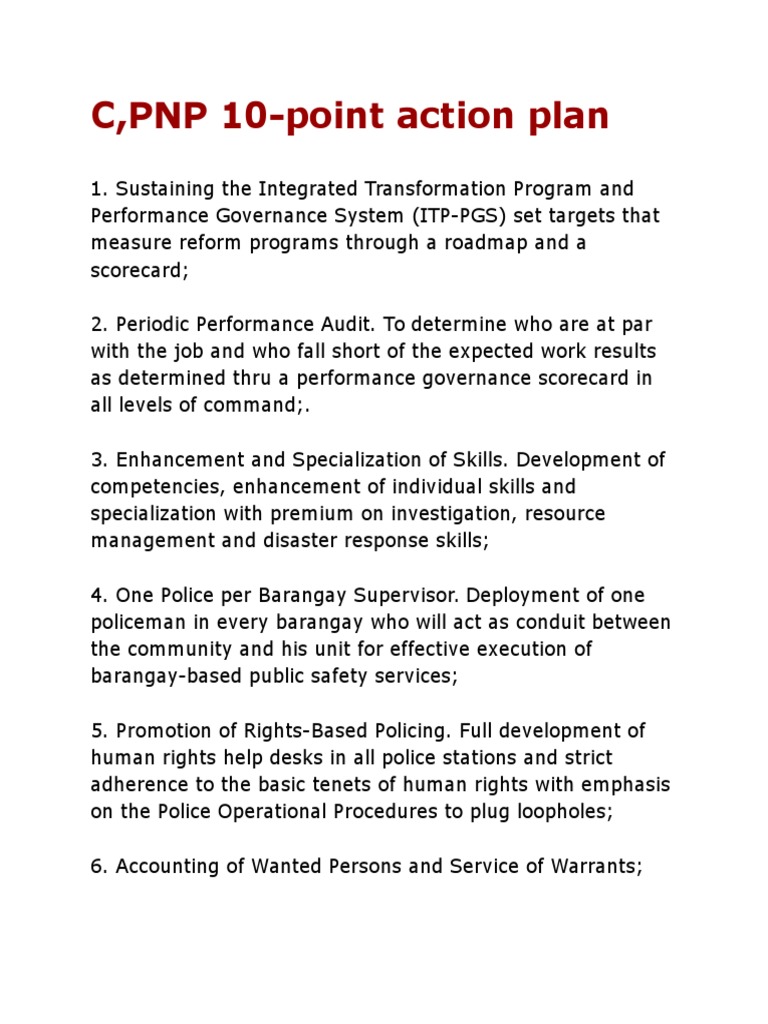 C,PNP 10-point action plan

1. Sustaining the Integrated Transformation Program and Performance Governance System (ITP-PGS) set targets that measure reform programs through a roadmap and a scorecard;

2. Periodic Performance Audit. To determine who are at par with the job and who fall short of the expected work results as determined thru a performance governance scorecard in all levels of command;.

3. Enhancement and Specialization of Skills. Development of competencies, enhancement of individual skills and specialization with premium on investigation, resource management and disaster response skills;

4. One Police per Barangay Supervisor. Deployment of one policeman in every barangay who will act as conduit between the community and his unit for effective execution of barangay-based public safety services;

5. Promotion of Rights-Based Policing. Full development of human rights help desks in all police stations and strict adherence to the basic tenets of human rights with emphasis on the Police Operational Procedures to plug loopholes;

6. Accounting of Wanted Persons and Service of Warrants;